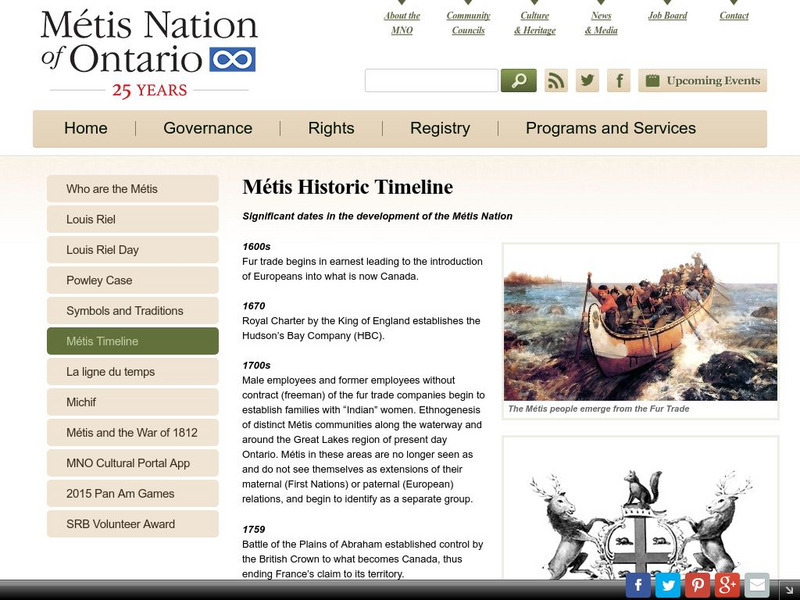 Métis Nation of Ontario

25 YEARS

About the MNO
Community Councils
Culture & Heritage
News & Media
Job Board
Contact

Upcoming Events

Home | Governance | Rights | Registry | Programs and Services

Who are the Métis
Louis Riel
Louis Riel Day
Powley Case
Symbols and Traditions
Métis Timeline
La ligne du temps
Michif
Métis and the War of 1812
MNO Cultural Portal App
2015 Pan Am Games
SRB Volunteer Award

Métis Historic Timeline

Significant dates in the development of the Métis Nation

1600s
Fur trade begins in earnest leading to the introduction of Europeans into what is now Canada.

1670
Royal Charter by the King of England establishes the Hudson's Bay Company (HBC).

1700s
Male employees and former employees without contract (freeman) of the fur trade companies begin to establish families with "Indian" women. Ethnogenesis of distinct Métis communities along the waterway and around the Great Lakes region of present day Ontario. Métis in these areas are no longer seen as and do not see themselves as extensions of their maternal (First Nations) or paternal (European) relations, and begin to identify as a separate group.

1759
Battle of the Plains of Abraham established control by the British Crown to what becomes Canada, thus ending France's claim to its territory.

The Métis people emerge from the Fur Trade